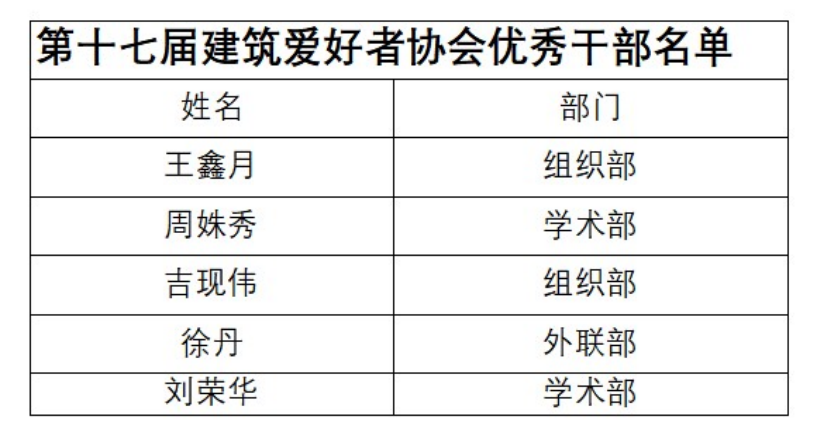 第十七届建筑爱好者协会优秀干部名单

| 姓名 | 部门 |
|---|---|
| 王鑫月 | 组织部 |
| 周姝秀 | 学术部 |
| 吉现伟 | 组织部 |
| 徐丹 | 外联部 |
| 刘荣华 | 学术部 |